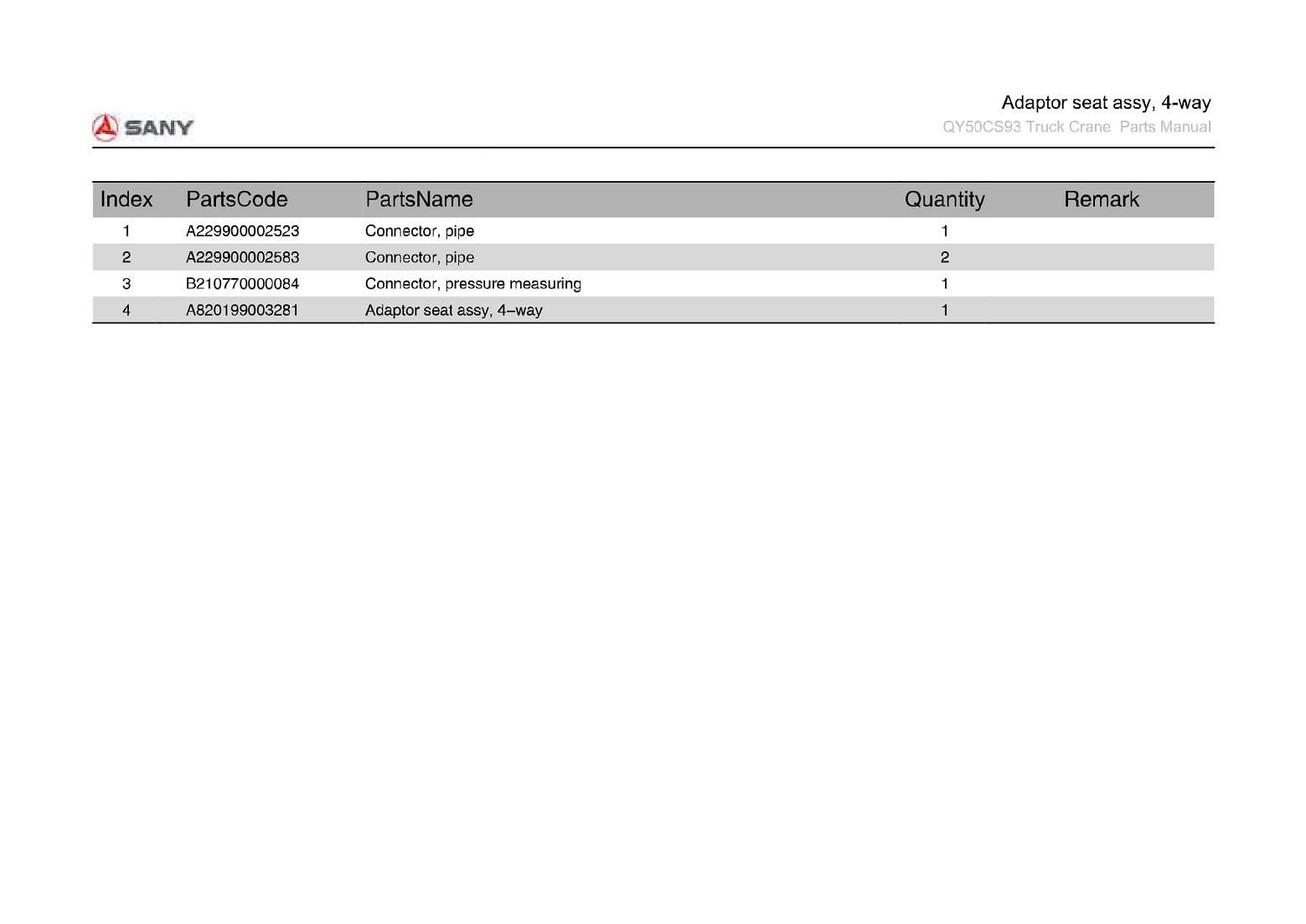 SANY

Adaptor seat assy, 4-way

QY50CS93 Truck Crane Parts Manual

| Index | PartsCode | PartsName | Quantity | Remark |
|---|---|---|---|---|
| 1 | A229900002523 | Connector, pipe | 1 | |
| 2 | A229900002583 | Connector, pipe | 2 | |
| 3 | B210770000084 | Connector, pressure measuring | 1 | |
| 4 | A820199003281 | Adaptor seat assy, 4–way | 1 | |